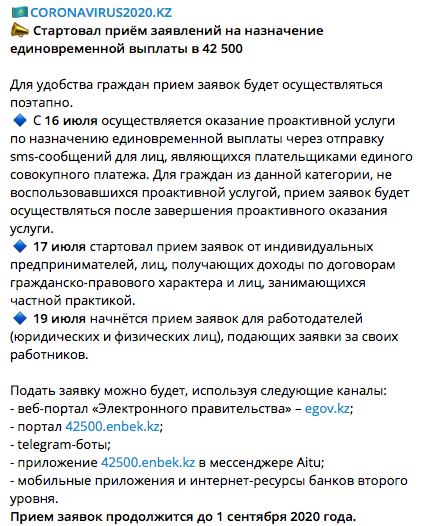 CORONAVIRUS2020.KZ
Стартовал приём заявлений на назначение единовременной выплаты в 42 500

Для удобства граждан прием заявок будет осуществляться поэтапно.
С 16 июля осуществляется оказание проактивной услуги по назначению единовременной выплаты через отправку sms-сообщений для лиц, являющихся плательщиками единого совокупного платежа. Для граждан из данной категории, не воспользовавшихся проактивной услугой, прием заявок будет осуществляться после завершения проактивного оказания услуги.
17 июля стартовал прием заявок от индивидуальных предпринимателей, лиц, получающих доходы по договорам гражданско-правового характера и лиц, занимающихся частной практикой.
19 июля начнётся прием заявок для работодателей (юридических и физических лиц), подающих заявки за своих работников.

Подать заявку можно будет, используя следующие каналы:
- веб-портал «Электронного правительства» – egov.kz;
- портал 42500.enbek.kz;
- telegram-боты;
- приложение 42500.enbek.kz в мессенджере Aitu;
- мобильные приложения и интернет-ресурсы банков второго уровня.
Прием заявок продолжится до 1 сентября 2020 года.